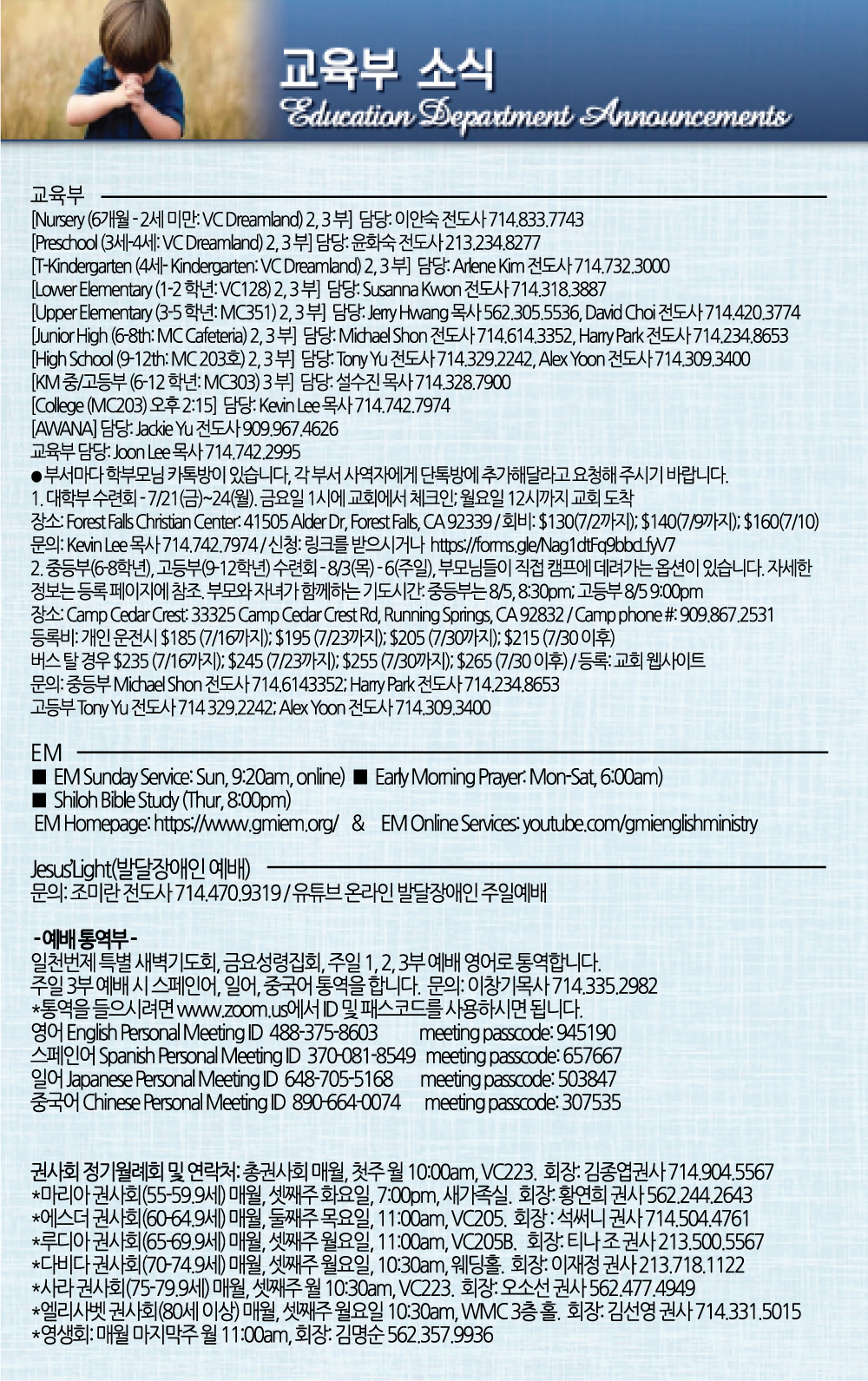 교육부 소식
Education Department Announcements

교육부
[Nursery (6개월 - 2세 미만: VC Dreamland) 2, 3 부] 담당: 이안숙 전도사 714.833.7743
[Preschool (3세-4세: VC Dreamland) 2, 3 부] 담당: 윤화숙 전도사 213.234.8277
[T-Kindergarten (4세- Kindergarten: VC Dreamland) 2, 3 부] 담당: Arlene Kim 전도사 714.732.3000
[Lower Elementary (1-2 학년: VC128) 2, 3 부] 담당: Susanna Kwon 전도사 714.318.3887
[Upper Elementary (3-5 학년: MC351) 2, 3 부] 담당: Jerry Hwang 목사 562.305.5536, David Choi 전도사 714.420.3774
[Junior High (6-8th: MC Cafeteria) 2, 3 부] 담당: Michael Shon 전도사 714.614.3352, Harry Park 전도사 714.234.8653
[High School (9-12th: MC 203호) 2, 3 부] 담당: Tony Yu 전도사 714.329.2242, Alex Yoon 전도사 714.309.3400
[KM 중/고등부 (6-12 학년: MC303) 3 부] 담당: 설수진 목사 714.328.7900
[College (MC203) 오후 2:15] 담당: Kevin Lee 목사 714.742.7974
[AWANA] 담당: Jackie Yu 전도사 909.967.4626
교육부 담당: Joon Lee 목사 714.742.2995
● 부서마다 학부모님 카톡방이 있습니다, 각 부서 사역자에게 단톡방에 추가해달라고 요청해 주시기 바랍니다.
1. 대학부 수련회 - 7/21(금)~24(월). 금요일 1시에 교회에서 체크인; 월요일 12시까지 교회 도착
장소: Forest Falls Christian Center: 41505 Alder Dr, Forest Falls, CA 92339 / 회비: $130(7/2까지); $140(7/9까지); $160(7/10)
문의: Kevin Lee 목사 714.742.7974 / 신청: 링크를 받으시거나 https://forms.gle/Nag1dtFq9bbcLfyV7
2. 중등부(6-8학년), 고등부(9-12학년) 수련회 - 8/3(목) - 6(주일), 부모님들이 직접 캠프에 데려가는 옵션이 있습니다. 자세한 정보는 등록 페이지에 참조. 부모와 자녀가 함께하는 기도시간: 중등부는 8/5, 8:30pm; 고등부 8/5 9:00pm
장소: Camp Cedar Crest: 33325 Camp Cedar Crest Rd, Running Springs, CA 92832 / Camp phone #: 909.867.2531
등록비: 개인 운전시 $185 (7/16까지); $195 (7/23까지); $205 (7/30까지); $215 (7/30 이후)
버스 탈 경우 $235 (7/16까지); $245 (7/23까지); $255 (7/30까지); $265 (7/30 이후) / 등록: 교회 웹사이트
문의: 중등부 Michael Shon 전도사 714.6143352; Harry Park 전도사 714.234.8653
고등부 Tony Yu 전도사 714 329.2242; Alex Yoon 전도사 714.309.3400

EM
■ EM Sunday Service: Sun, 9:20am, online) ■ Early Morning Prayer: Mon-Sat, 6:00am)
■ Shiloh Bible Study (Thur, 8:00pm)
EM Homepage: https://www.gmiem.org/ & EM Online Services: youtube.com/gmienglishministry

Jesus'Light(발달장애인 예배)
문의: 조미란 전도사 714.470.9319 / 유튜브 온라인 발달장애인 주일예배

- 예배 통역부 -
일천번제 특별 새벽기도회, 금요성령집회, 주일 1, 2, 3부 예배 영어로 통역합니다.
주일 3부 예배 시 스페인어, 일어, 중국어 통역을 합니다. 문의: 이창기목사 714.335.2982
*통역을 들으시려면 www.zoom.us에서 ID 및 패스코드를 사용하시면 됩니다.
영어 English Personal Meeting ID 488-375-8603 meeting passcode: 945190
스페인어 Spanish Personal Meeting ID 370-081-8549 meeting passcode: 657667
일어 Japanese Personal Meeting ID 648-705-5168 meeting passcode: 503847
중국어 Chinese Personal Meeting ID 890-664-0074 meeting passcode: 307535

권사회 정기월례회 및 연락처: 총권사회 매월, 첫주 월 10:00am, VC223. 회장: 김종엽권사 714.904.5567
*마리아 권사회(55-59.9세) 매월, 셋째주 화요일, 7:00pm, 새가족실. 회장: 황연희 권사 562.244.2643
*에스더 권사회(60-64.9세) 매월, 둘째주 목요일, 11:00am, VC205. 회장 : 석써니 권사 714.504.4761
*루디아 권사회(65-69.9세) 매월, 셋째주 월요일, 11:00am, VC205B. 회장: 티나 조 권사 213.500.5567
*다비다 권사회(70-74.9세) 매월, 셋째주 월요일, 10:30am, 웨딩홀. 회장: 이재정 권사 213.718.1122
*사라 권사회(75-79.9세) 매월, 셋째주 월 10:30am, VC223. 회장: 오소선 권사 562.477.4949
*엘리사벳 권사회(80세 이상) 매월, 셋째주 월요일 10:30am, WMC 3층 홀. 회장: 김선영 권사 714.331.5015
*영생회: 매월 마지막주 월 11:00am, 회장: 김명순 562.357.9936